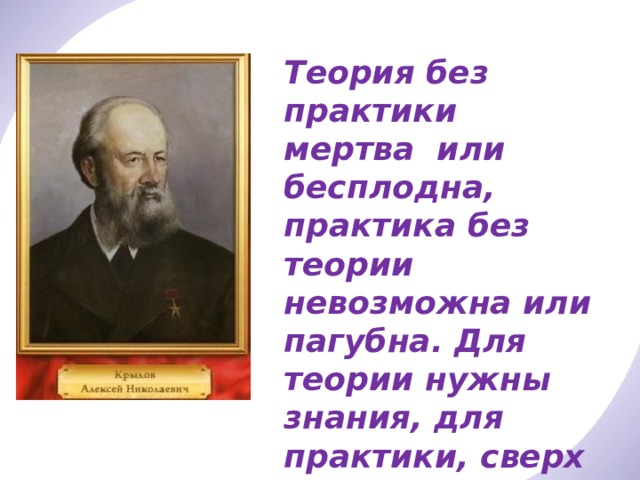 Крылов
Алексей Николаевич

Теория без практики мертва или бесплодна, практика без теории невозможна или пагубна. Для теории нужны знания, для практики, сверх